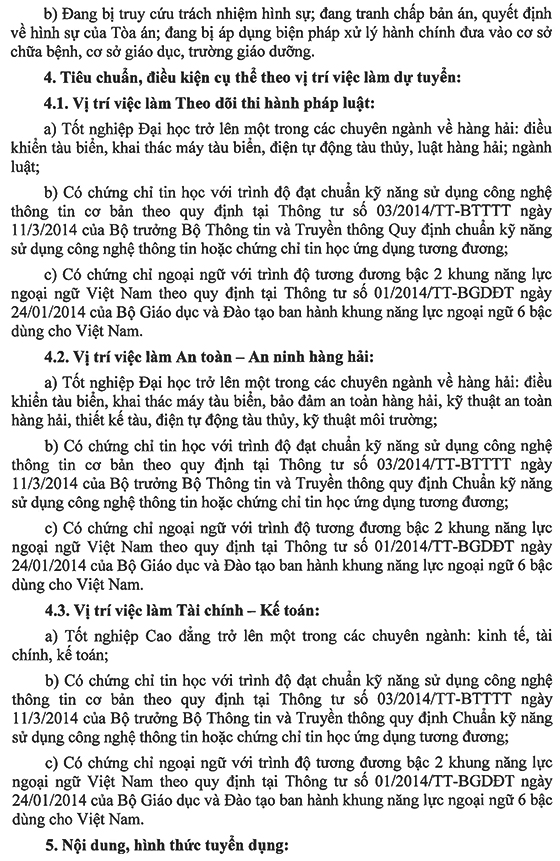 b) Đang bị truy cứu trách nhiệm hình sự; đang tranh chấp bản án, quyết định về hình sự của Tòa án; đang bị áp dụng biện pháp xử lý hành chính đưa vào cơ sở chữa bệnh, cơ sở giáo dục, trường giáo dưỡng.

4. Tiêu chuẩn, điều kiện cụ thể theo vị trí việc làm dự tuyển:

4.1. Vị trí việc làm Theo dõi thi hành pháp luật:

a) Tốt nghiệp Đại học trở lên một trong các chuyên ngành về hàng hải: điều khiển tàu biển, khai thác máy tàu biển, điện tự động tàu thủy, luật hàng hải; ngành luật;

b) Có chứng chỉ tin học với trình độ đạt chuẩn kỹ năng sử dụng công nghệ thông tin cơ bản theo quy định tại Thông tư số 03/2014/TT-BTTTT ngày 11/3/2014 của Bộ trưởng Bộ Thông tin và Truyền thông Quy định chuẩn kỹ năng sử dụng công nghệ thông tin hoặc chứng chỉ tin học ứng dụng tương đương;

c) Có chứng chỉ ngoại ngữ với trình độ tương đương bậc 2 khung năng lực ngoại ngữ Việt Nam theo quy định tại Thông tư số 01/2014/TT-BGDĐT ngày 24/01/2014 của Bộ Giáo dục và Đào tạo ban hành khung năng lực ngoại ngữ 6 bậc dùng cho Việt Nam.

4.2. Vị trí việc làm An toàn – An ninh hàng hải:

a) Tốt nghiệp Đại học trở lên một trong các chuyên ngành về hàng hải: điều khiển tàu biển, khai thác máy tàu biển, bảo đảm an toàn hàng hải, kỹ thuật an toàn hàng hải, thiết kế tàu, điện tự động tàu thủy, kỹ thuật môi trường;

b) Có chứng chỉ tin học với trình độ đạt chuẩn kỹ năng sử dụng công nghệ thông tin cơ bản theo quy định tại Thông tư số 03/2014/TT-BTTTT ngày 11/3/2014 của Bộ trưởng Bộ Thông tin và Truyền thông quy định Chuẩn kỹ năng sử dụng công nghệ thông tin hoặc chứng chỉ tin học ứng dụng tương đương;

c) Có chứng chỉ ngoại ngữ với trình độ tương đương bậc 2 khung năng lực ngoại ngữ Việt Nam theo quy định tại Thông tư số 01/2014/TT-BGDĐT ngày 24/01/2014 của Bộ Giáo dục và Đào tạo ban hành khung năng lực ngoại ngữ 6 bậc dùng cho Việt Nam.

4.3. Vị trí việc làm Tài chính – Kế toán:

a) Tốt nghiệp Cao đẳng trở lên một trong các chuyên ngành: kinh tế, tài chính, kế toán;

b) Có chứng chỉ tin học với trình độ đạt chuẩn kỹ năng sử dụng công nghệ thông tin cơ bản theo quy định tại Thông tư số 03/2014/TT-BTTTT ngày 11/3/2014 của Bộ trưởng Bộ Thông tin và Truyền thông quy định Chuẩn kỹ năng sử dụng công nghệ thông tin hoặc chứng chỉ tin học ứng dụng tương đương;

c) Có chứng chỉ ngoại ngữ với trình độ tương đương bậc 2 khung năng lực ngoại ngữ Việt Nam theo quy định tại Thông tư số 01/2014/TT-BGDĐT ngày 24/01/2014 của Bộ Giáo dục và Đào tạo ban hành khung năng lực ngoại ngữ 6 bậc dùng cho Việt Nam.

5. Nội dung, hình thức tuyển dụng: